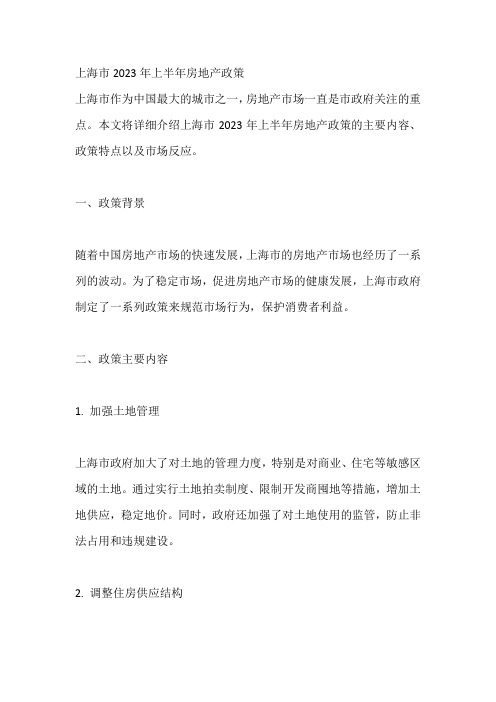 上海市 2023 年上半年房地产政策

上海市作为中国最大的城市之一，房地产市场一直是市政府关注的重点。本文将详细介绍上海市 2023 年上半年房地产政策的主要内容、政策特点以及市场反应。

一、政策背景

随着中国房地产市场的快速发展，上海市的房地产市场也经历了一系列的波动。为了稳定市场，促进房地产市场的健康发展，上海市政府制定了一系列政策来规范市场行为，保护消费者利益。

二、政策主要内容

1. 加强土地管理

上海市政府加大了对土地的管理力度，特别是对商业、住宅等敏感区域的土地。通过实行土地拍卖制度、限制开发商囤地等措施，增加土地供应，稳定地价。同时，政府还加强了对土地使用的监管，防止非法占用和违规建设。

2. 调整住房供应结构